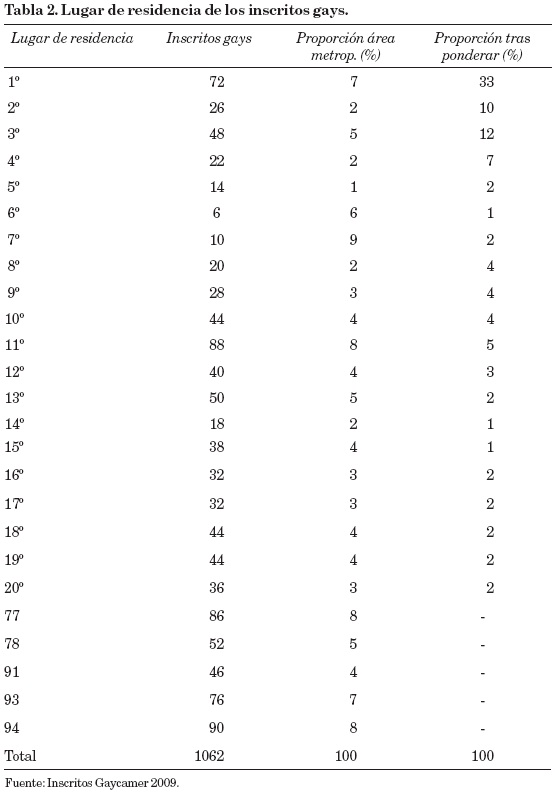 Tabla 2. Lugar de residencia de los inscritos gays.

| Lugar de residencia | Inscritos gays | Proporción área metrop. (%) | Proporción tras ponderar (%) |
|---|---|---|---|
| 1º | 72 | 7 | 33 |
| 2º | 26 | 2 | 10 |
| 3º | 48 | 5 | 12 |
| 4º | 22 | 2 | 7 |
| 5º | 14 | 1 | 2 |
| 6º | 6 | 6 | 1 |
| 7º | 10 | 9 | 2 |
| 8º | 20 | 2 | 4 |
| 9º | 28 | 3 | 4 |
| 10º | 44 | 4 | 4 |
| 11º | 88 | 8 | 5 |
| 12º | 40 | 4 | 3 |
| 13º | 50 | 5 | 2 |
| 14º | 18 | 2 | 1 |
| 15º | 38 | 4 | 1 |
| 16º | 32 | 3 | 2 |
| 17º | 32 | 3 | 2 |
| 18º | 44 | 4 | 2 |
| 19º | 44 | 4 | 2 |
| 20º | 36 | 3 | 2 |
| 77 | 86 | 8 | - |
| 78 | 52 | 5 | - |
| 91 | 46 | 4 | - |
| 93 | 76 | 7 | - |
| 94 | 90 | 8 | - |
| Total | 1062 | 100 | 100 |

Fuente: Inscritos Gaycamer 2009.